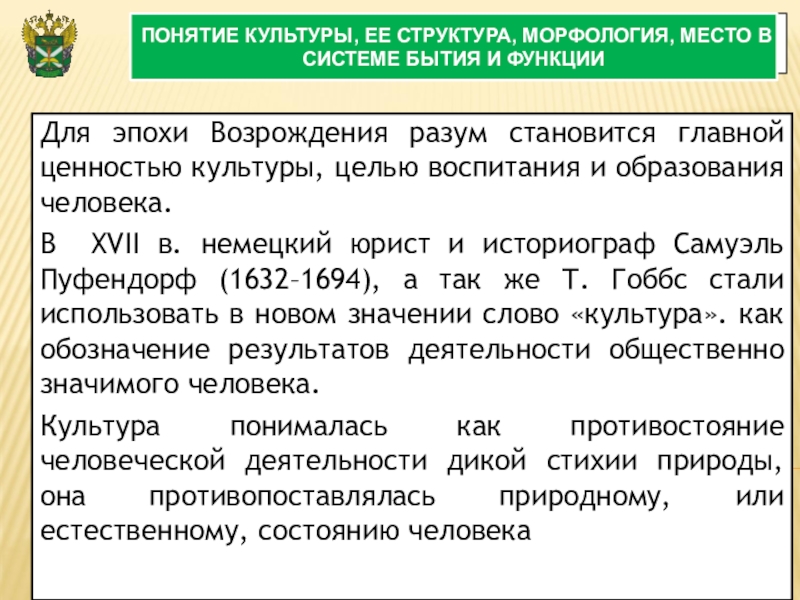 ПОНЯТИЕ КУЛЬТУРЫ, ЕЕ СТРУКТУРА, МОРФОЛОГИЯ, МЕСТО В СИСТЕМЕ БЫТИЯ И ФУНКЦИИ

Для эпохи Возрождения разум становится главной ценностью культуры, целью воспитания и образования человека.

В XVII в. немецкий юрист и историограф Самуэль Пуфендорф (1632–1694), а так же Т. Гоббс стали использовать в новом значении слово «культура». как обозначение результатов деятельности общественно значимого человека.

Культура понималась как противостояние человеческой деятельности дикой стихии природы, она противопоставлялась природному, или естественному, состоянию человека